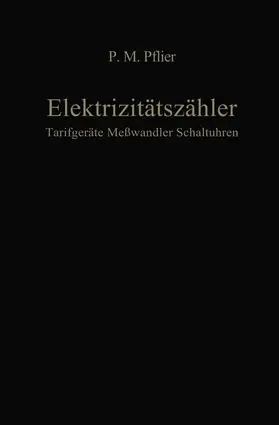 P. M. Pflier

Elektrizitätszähler

Tarifgeräte Meßwandler Schaltuhren